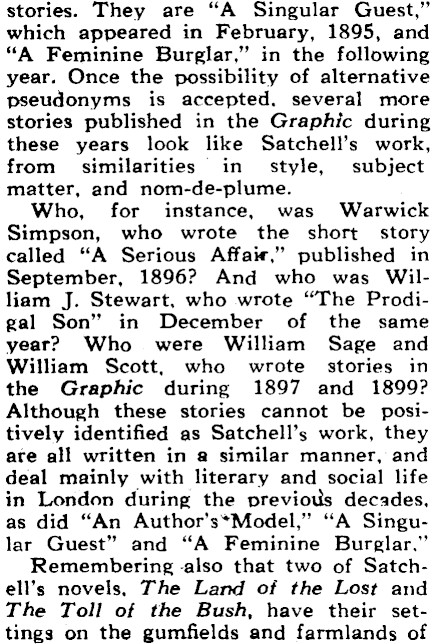 stories. They are "A Singular Guest," which appeared in February, 1895, and "A Feminine Burglar," in the following year. Once the possibility of alternative pseudonyms is accepted, several more stories published in the Graphic during these years look like Satchell's work, from similarities in style, subject matter, and nom-de-plume.

Who, for instance, was Warwick Simpson, who wrote the short story called "A Serious Affair," published in September, 1896? And who was William J. Stewart, who wrote "The Prodigal Son" in December of the same year? Who were William Sage and William Scott, who wrote stories in the Graphic during 1897 and 1899? Although these stories cannot be positively identified as Satchell's work, they are all written in a similar manner, and deal mainly with literary and social life in London during the previous decades, as did "An Author's Model," "A Singular Guest" and "A Feminine Burglar."

Remembering also that two of Satchell's novels, The Land of the Lost and The Toll of the Bush, have their settings on the gumfields and farmlands of